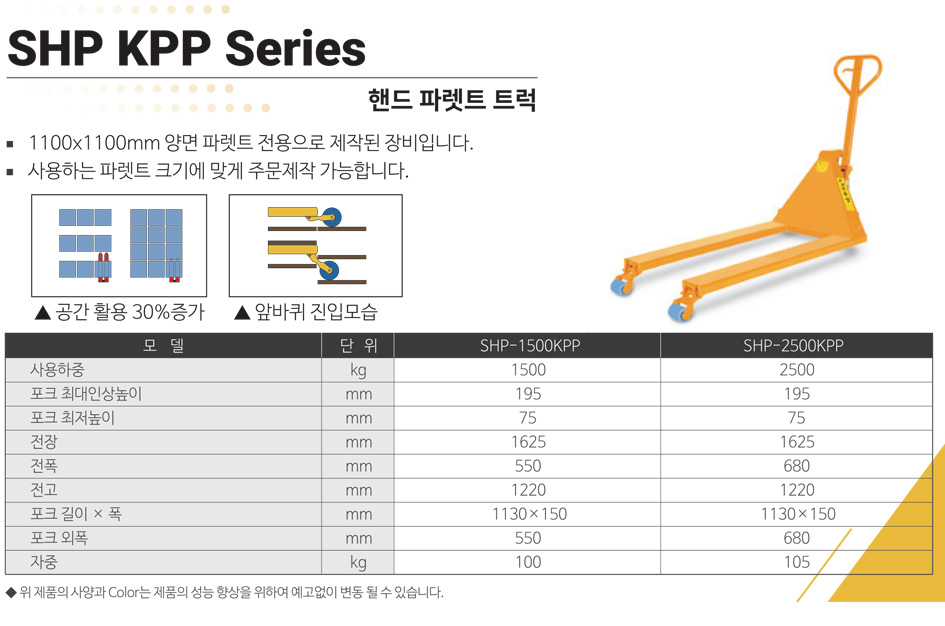 SHP KPP Series

핸드 파렛트 트럭

▪ 1100x1100mm 양면 파렛트 전용으로 제작된 장비입니다.
▪ 사용하는 파렛트 크기에 맞게 주문제작 가능합니다.

▲ 공간 활용 30%증가

▲ 앞바퀴 진입모습

| 모 델 | 단 위 | SHP-1500KPP | SHP-2500KPP |
|---|---|---|---|
| 사용하중 | kg | 1500 | 2500 |
| 포크 최대인상높이 | mm | 195 | 195 |
| 포크 최저높이 | mm | 75 | 75 |
| 전장 | mm | 1625 | 1625 |
| 전폭 | mm | 550 | 680 |
| 전고 | mm | 1220 | 1220 |
| 포크 길이 × 폭 | mm | 1130×150 | 1130×150 |
| 포크 외폭 | mm | 550 | 680 |
| 자중 | kg | 100 | 105 |

◆ 위 제품의 사양과 Color는 제품의 성능 향상을 위하여 예고없이 변동 될 수 있습니다.